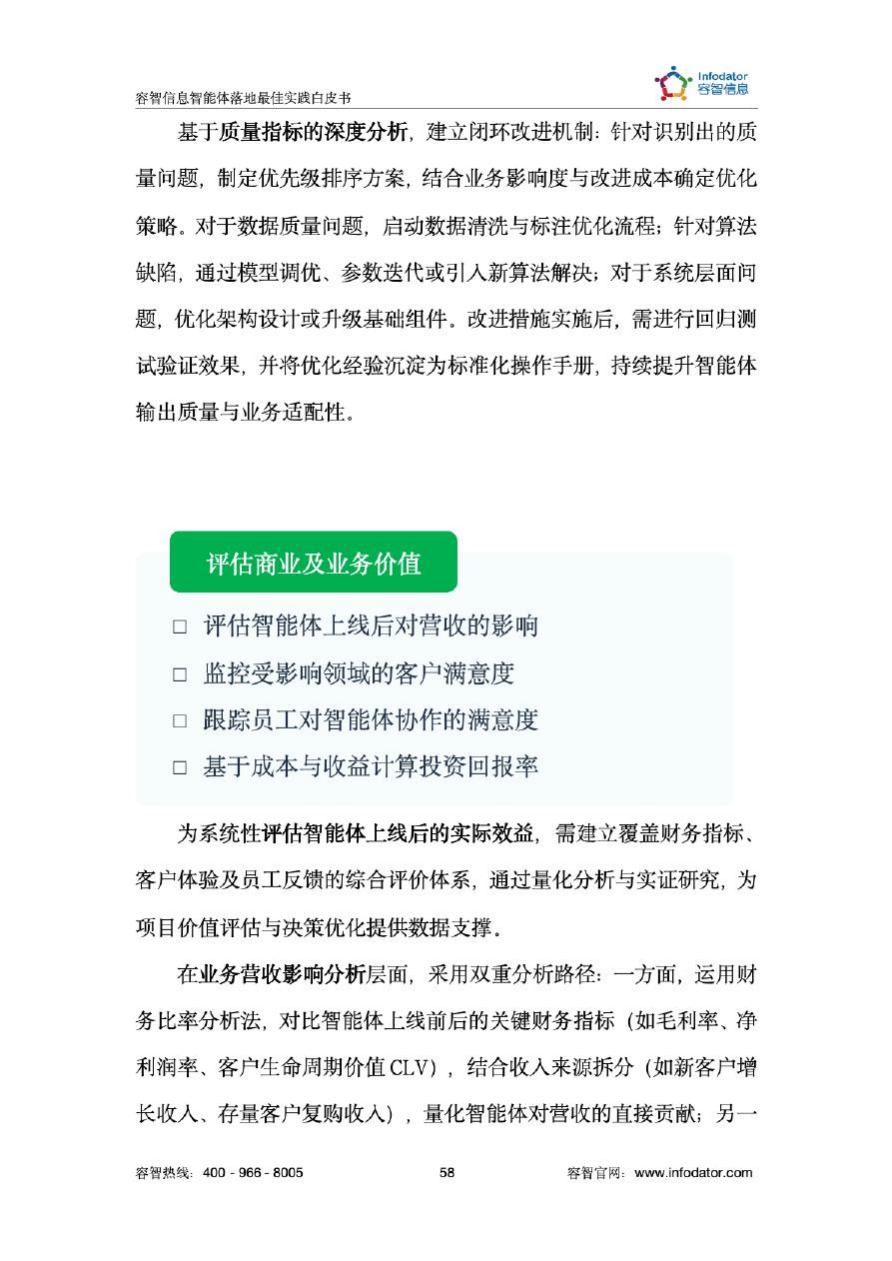 容智信息智能体落地最佳实践白皮书

Infodator
容智信息

基于质量指标的深度分析，建立闭环改进机制：针对识别出的质量问题，制定优先级排序方案，结合业务影响度与改进成本确定优化策略。对于数据质量问题，启动数据清洗与标注优化流程；针对算法缺陷，通过模型调优、参数迭代或引入新算法解决；对于系统层面问题，优化架构设计或升级基础组件。改进措施实施后，需进行回归测试验证效果，并将优化经验沉淀为标准化操作手册，持续提升智能体输出质量与业务适配性。

评估商业及业务价值

☐ 评估智能体上线后对营收的影响
☐ 监控受影响领域的客户满意度
☐ 跟踪员工对智能体协作的满意度
☐ 基于成本与收益计算投资回报率

为系统性评估智能体上线后的实际效益，需建立覆盖财务指标、客户体验及员工反馈的综合评价体系，通过量化分析与实证研究，为项目价值评估与决策优化提供数据支撑。

在业务营收影响分析层面，采用双重分析路径：一方面，运用财务比率分析法，对比智能体上线前后的关键财务指标（如毛利率、净利润率、客户生命周期价值CLV），结合收入来源拆分（如新客户增长收入、存量客户复购收入），量化智能体对营收的直接贡献；另一

容智热线：400 - 966 - 8005 58 容智官网：www.infodator.com